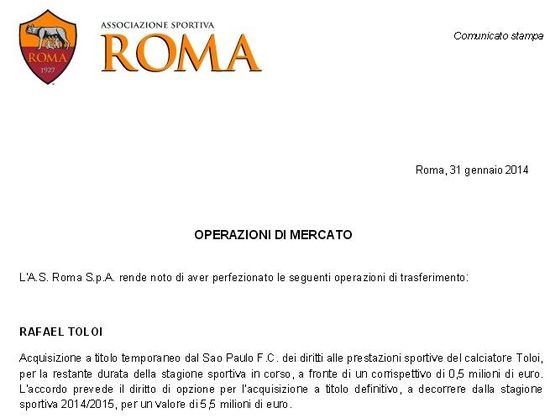 ROMA
1927

ASSOCIAZIONE SPORTIVA
ROMA

Comunicato stampa

Roma, 31 gennaio 2014

OPERAZIONI DI MERCATO

L'A.S. Roma S.p.A. rende noto di aver perfezionato le seguenti operazioni di trasferimento:

RAFAEL TOLOI

Acquisizione a titolo temporaneo dal Sao Paulo F.C. dei diritti alle prestazioni sportive del calciatore Toloi, per la restante durata della stagione sportiva in corso, a fronte di un corrispettivo di 0,5 milioni di euro. L'accordo prevede il diritto di opzione per l'acquisizione a titolo definitivo, a decorrere dalla stagione sportiva 2014/2015, per un valore di 5,5 milioni di euro.